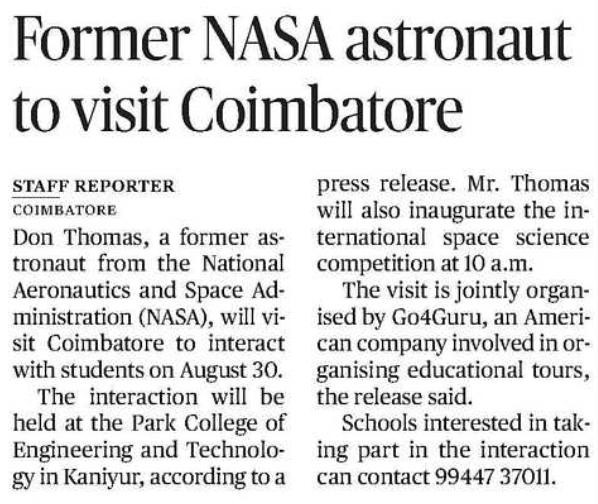 Former NASA astronaut to visit Coimbatore

STAFF REPORTER
COIMBATORE

Don Thomas, a former astronaut from the National Aeronautics and Space Administration (NASA), will visit Coimbatore to interact with students on August 30.

The interaction will be held at the Park College of Engineering and Technology in Kaniyur, according to a press release. Mr. Thomas will also inaugurate the international space science competition at 10 a.m.

The visit is jointly organised by Go4Guru, an American company involved in organising educational tours, the release said.

Schools interested in taking part in the interaction can contact 99447 37011.